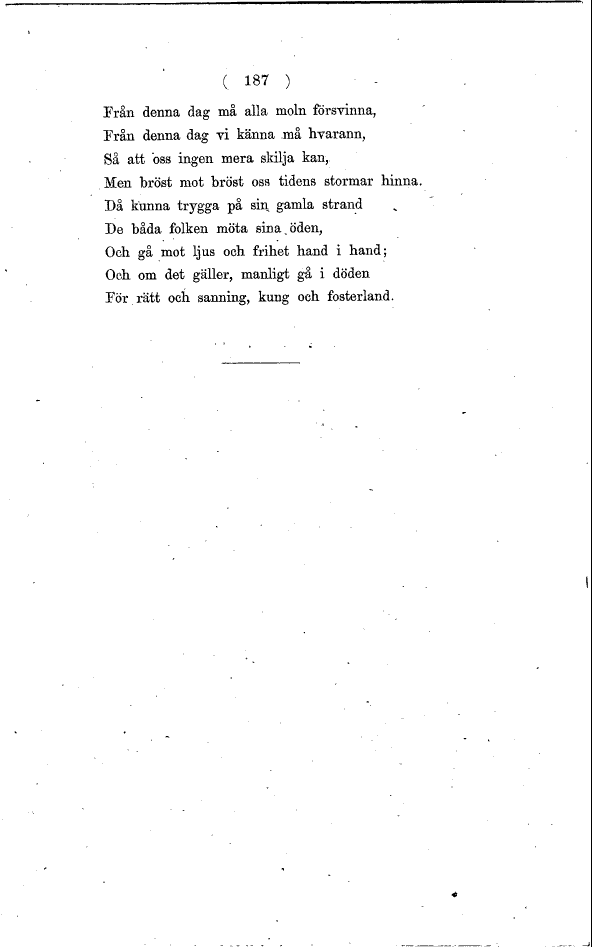 ( 187 )

Från denna dag må alla moln försvinna,
Från denna dag vi känna må hvarann,
Så att oss ingen mera skilja kan,
Men bröst mot bröst oss tidens stormar hinna.
Då kunna trygga på sin gamla strand
De båda folken möta sina öden,
Och gå mot ljus och frihet hand i hand;
Och om det gäller, manligt gå i döden
För rätt och sanning, kung och fosterland.